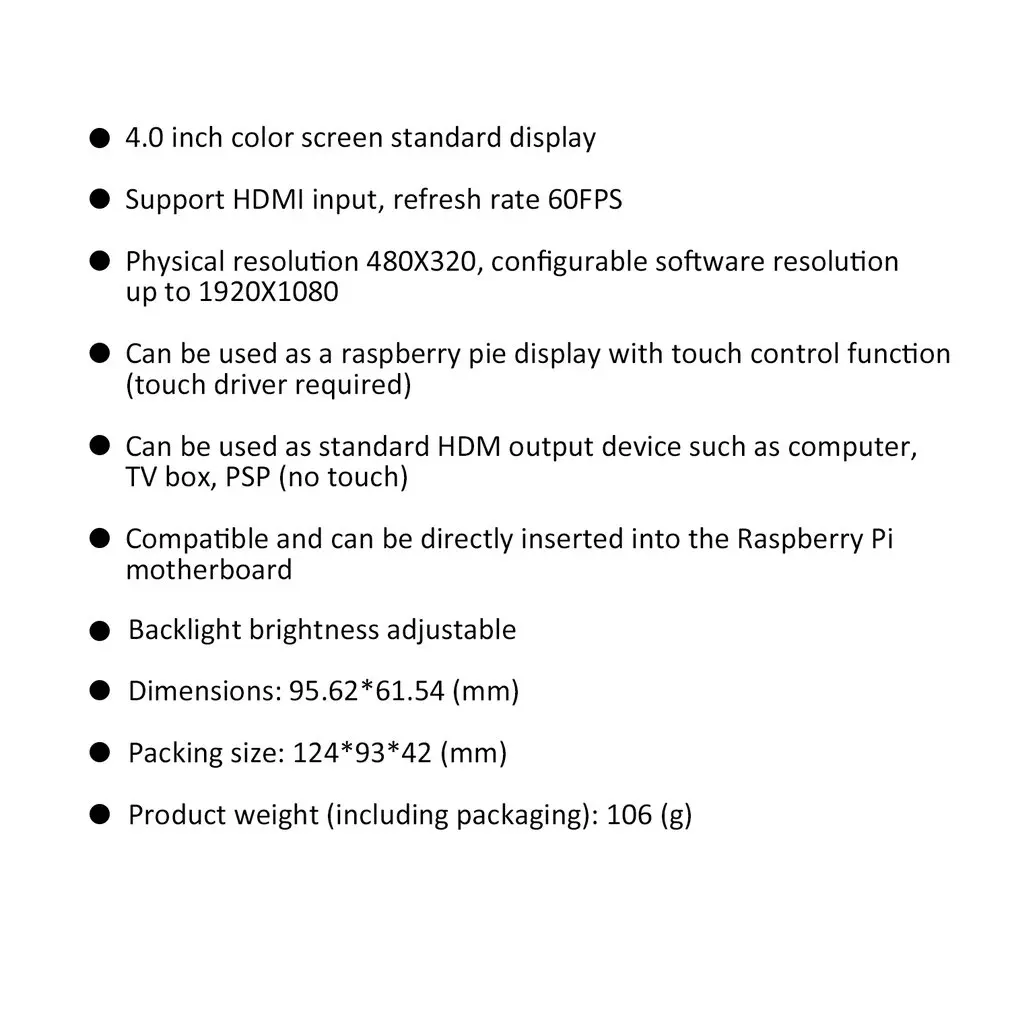 ● 4.0 inch color screen standard display

● Support HDMI input, refresh rate 60FPS

● Physical resolution 480X320, configurable software resolution up to 1920X1080

● Can be used as a raspberry pie display with touch control function (touch driver required)

● Can be used as standard HDM output device such as computer, TV box, PSP (no touch)

● Compatible and can be directly inserted into the Raspberry Pi motherboard

● Backlight brightness adjustable

● Dimensions: 95.62*61.54 (mm)

● Packing size: 124*93*42 (mm)

● Product weight (including packaging): 106 (g)